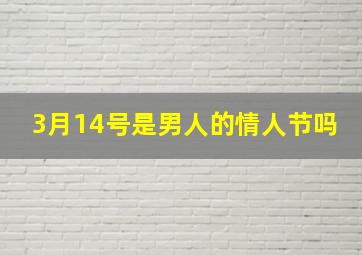 3月14号是男人的情人节吗